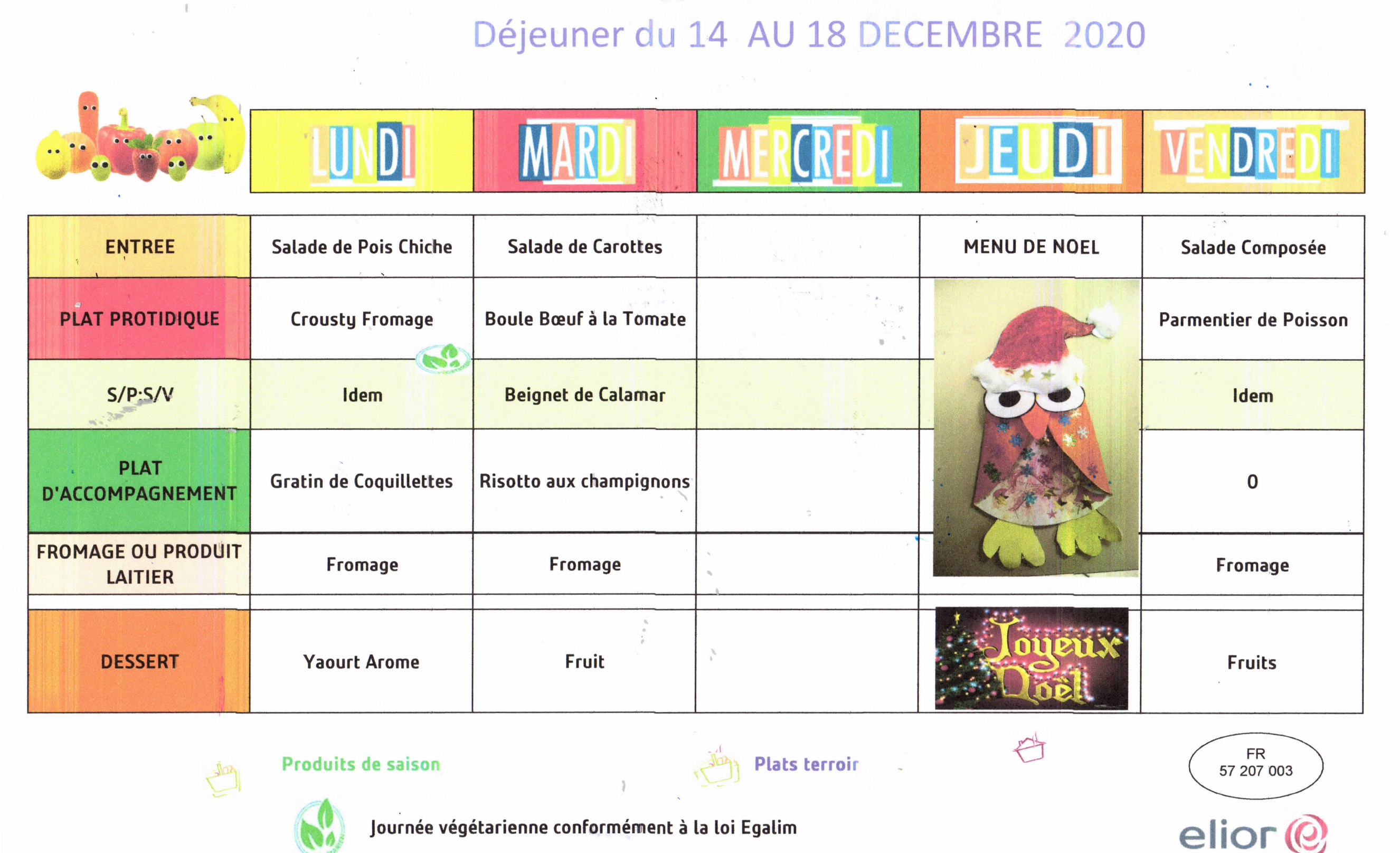 Déjeuner du 14 AU 18 DECEMBRE 2020

| | LUNDI | MARDI | MERCREDI | JEUDI | VENDREDI |
|---|---|---|---|---|---|
| ENTREE | Salade de Pois Chiche | Salade de Carottes | | MENU DE NOEL | Salade Composée |
| PLAT PROTIDIQUE | Crousty Fromage | Boule Bœuf à la Tomate | | | Parmentier de Poisson |
| S/P:S/V | Idem | Beignet de Calamar | | | Idem |
| PLAT D'ACCOMPAGNEMENT | Gratin de Coquillettes | Risotto aux champignons | | | 0 |
| FROMAGE OU PRODUIT LAITIER | Fromage | Fromage | | | Fromage |
| DESSERT | Yaourt Arome | Fruit | | Joyeux Noël | Fruits |

Produits de saison

Plats terroir

FR
57 207 003

Journée végétarienne conformément à la loi Egalim

elior